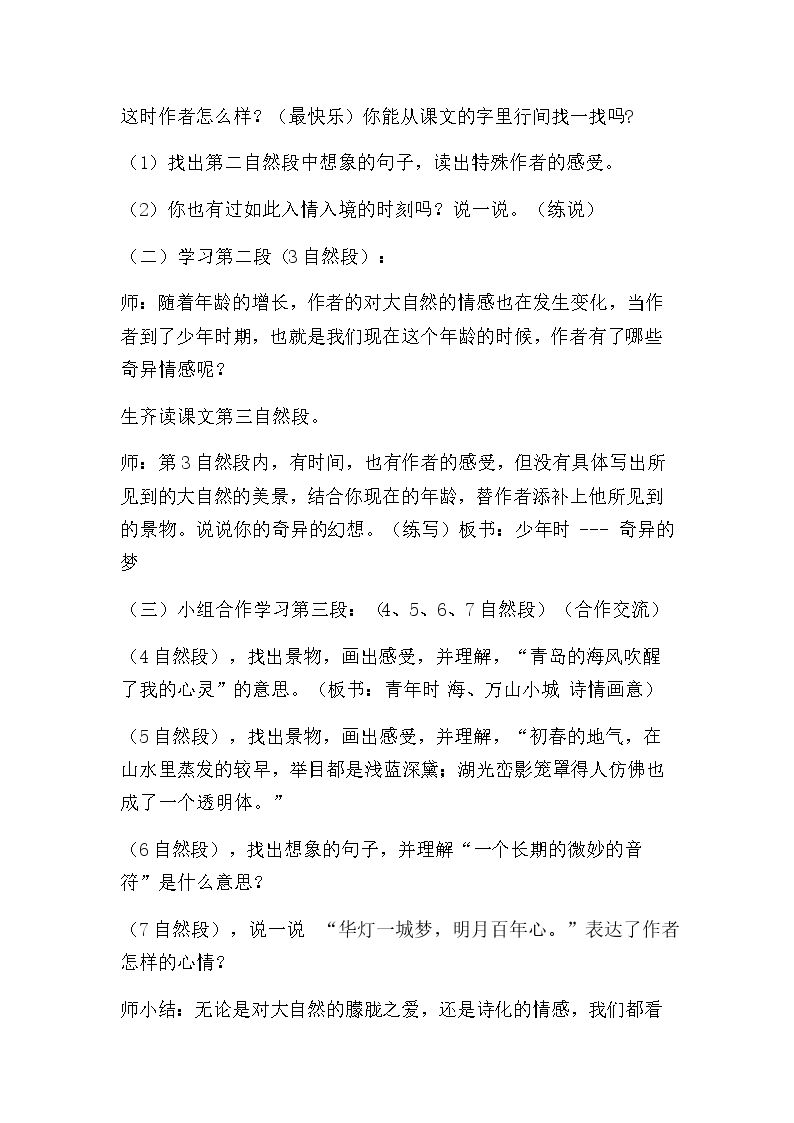 这时作者怎么样？（最快乐）你能从课文的字里行间找一找吗?

（1）找出第二自然段中想象的句子，读出特殊作者的感受。

（2）你也有过如此入情入境的时刻吗？说一说。（练说）

（二）学习第二段（3自然段）：

师：随着年龄的增长，作者的对大自然的情感也在发生变化，当作者到了少年时期，也就是我们现在这个年龄的时候，作者有了哪些奇异情感呢？

生齐读课文第三自然段。

师：第3自然段内，有时间，也有作者的感受，但没有具体写出所见到的大自然的美景，结合你现在的年龄，替作者添补上他所见到的景物。说说你的奇异的幻想。（练写）板书：少年时 --- 奇异的梦

（三）小组合作学习第三段：（4、5、6、7自然段）（合作交流）

（4自然段），找出景物，画出感受，并理解，“青岛的海风吹醒了我的心灵”的意思。（板书：青年时 海、万山小城 诗情画意）

（5自然段），找出景物，画出感受，并理解，“初春的地气，在山水里蒸发的较早，举目都是浅蓝深黛；湖光峦影笼罩得人仿佛也成了一个透明体。”

（6自然段），找出想象的句子，并理解“一个长期的微妙的音符”是什么意思？

（7自然段），说一说 “华灯一城梦，明月百年心。”表达了作者怎样的心情？

师小结：无论是对大自然的朦胧之爱，还是诗化的情感，我们都看